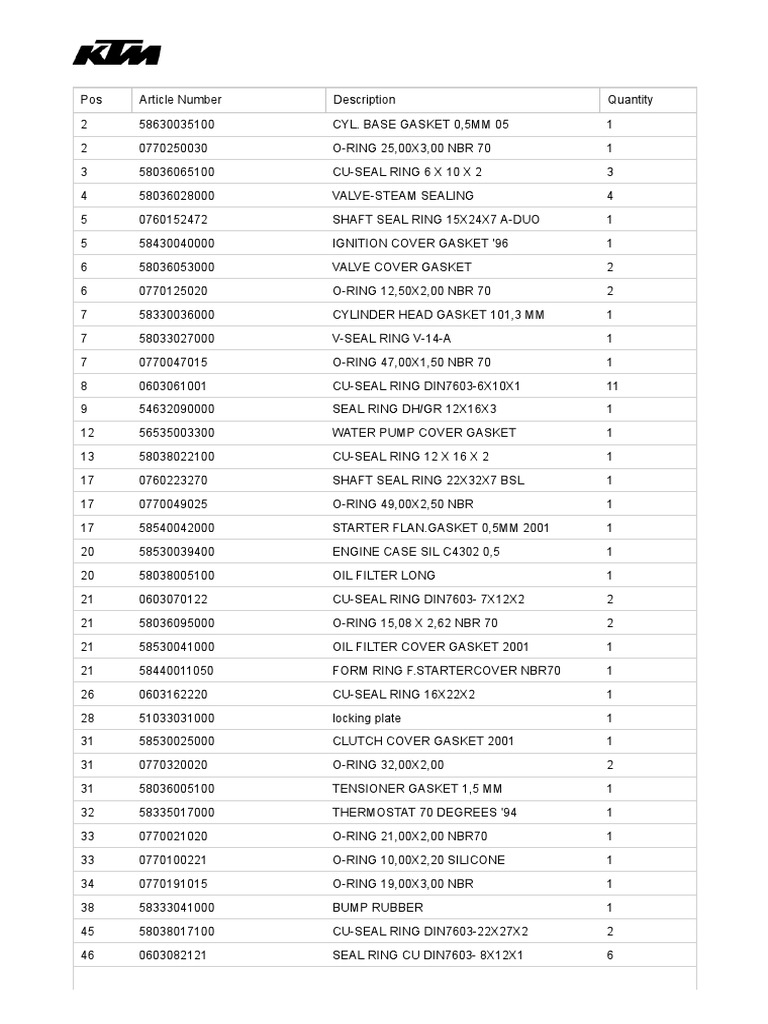 KTM

| Pos | Article Number | Description | Quantity |
|---|---|---|---|
| 2 | 58630035100 | CYL. BASE GASKET 0,5MM 05 | 1 |
| 2 | 0770250030 | O-RING 25,00X3,00 NBR 70 | 1 |
| 3 | 58036065100 | CU-SEAL RING 6 X 10 X 2 | 3 |
| 4 | 58036028000 | VALVE-STEAM SEALING | 4 |
| 5 | 0760152472 | SHAFT SEAL RING 15X24X7 A-DUO | 1 |
| 5 | 58430040000 | IGNITION COVER GASKET '96 | 1 |
| 6 | 58036053000 | VALVE COVER GASKET | 2 |
| 6 | 0770125020 | O-RING 12,50X2,00 NBR 70 | 2 |
| 7 | 58330036000 | CYLINDER HEAD GASKET 101,3 MM | 1 |
| 7 | 58033027000 | V-SEAL RING V-14-A | 1 |
| 7 | 0770047015 | O-RING 47,00X1,50 NBR 70 | 1 |
| 8 | 0603061001 | CU-SEAL RING DIN7603-6X10X1 | 11 |
| 9 | 54632090000 | SEAL RING DH/GR 12X16X3 | 1 |
| 12 | 56535003300 | WATER PUMP COVER GASKET | 1 |
| 13 | 58038022100 | CU-SEAL RING 12 X 16 X 2 | 1 |
| 17 | 0760223270 | SHAFT SEAL RING 22X32X7 BSL | 1 |
| 17 | 0770049025 | O-RING 49,00X2,50 NBR | 1 |
| 17 | 58540042000 | STARTER FLAN.GASKET 0,5MM 2001 | 1 |
| 20 | 58530039400 | ENGINE CASE SIL C4302 0,5 | 1 |
| 20 | 58038005100 | OIL FILTER LONG | 1 |
| 21 | 0603070122 | CU-SEAL RING DIN7603- 7X12X2 | 2 |
| 21 | 58036095000 | O-RING 15,08 X 2,62 NBR 70 | 2 |
| 21 | 58530041000 | OIL FILTER COVER GASKET 2001 | 1 |
| 21 | 58440011050 | FORM RING F.STARTERCOVER NBR70 | 1 |
| 26 | 0603162220 | CU-SEAL RING 16X22X2 | 1 |
| 28 | 51033031000 | locking plate | 1 |
| 31 | 58530025000 | CLUTCH COVER GASKET 2001 | 1 |
| 31 | 0770320020 | O-RING 32,00X2,00 | 2 |
| 31 | 58036005100 | TENSIONER GASKET 1,5 MM | 1 |
| 32 | 58335017000 | THERMOSTAT 70 DEGREES '94 | 1 |
| 33 | 0770021020 | O-RING 21,00X2,00 NBR70 | 1 |
| 33 | 0770100221 | O-RING 10,00X2,20 SILICONE | 1 |
| 34 | 0770191015 | O-RING 19,00X3,00 NBR | 1 |
| 38 | 58333041000 | BUMP RUBBER | 1 |
| 45 | 58038017100 | CU-SEAL RING DIN7603-22X27X2 | 2 |
| 46 | 0603082121 | SEAL RING CU DIN7603- 8X12X1 | 6 |